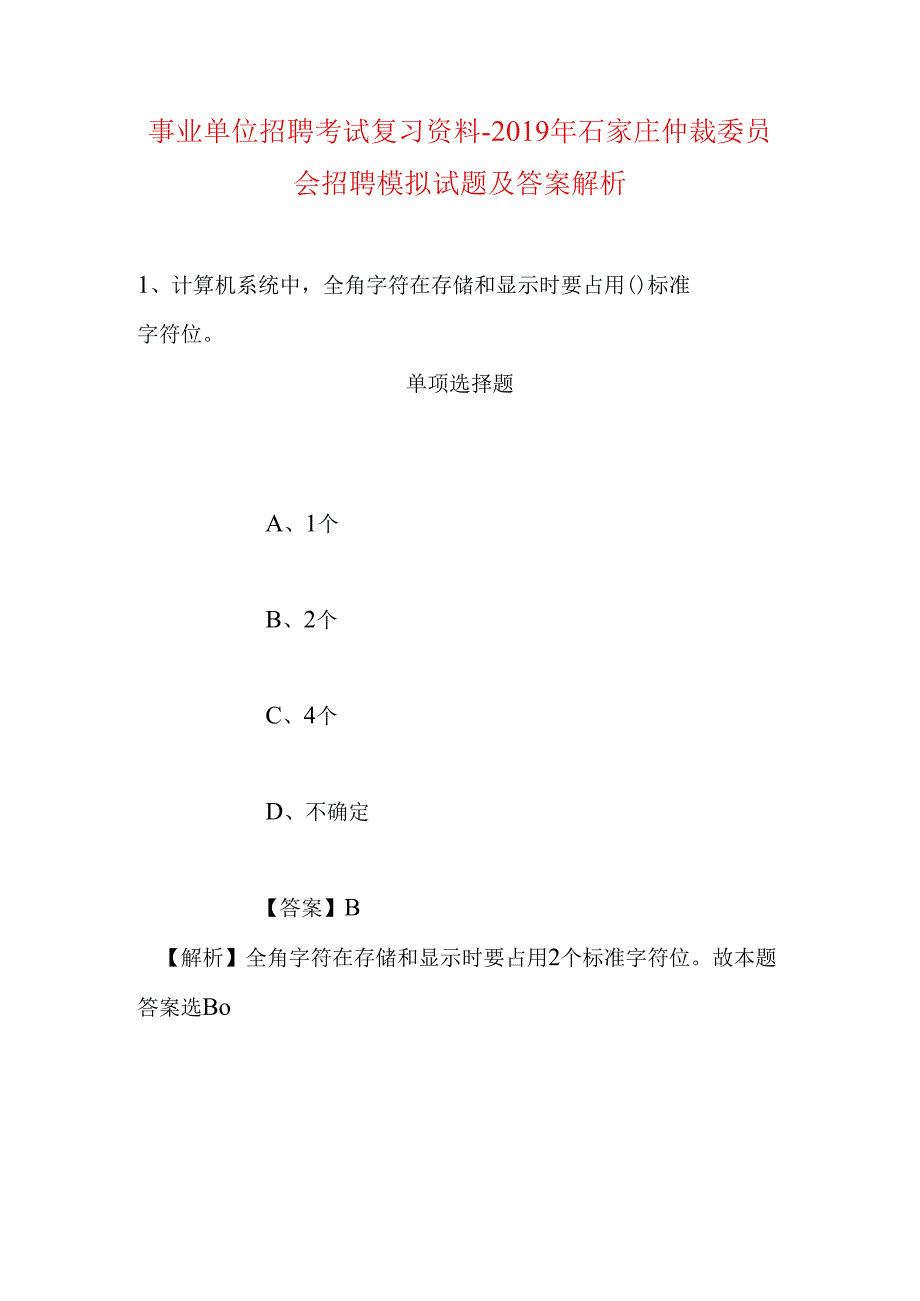 事业单位招聘考试复习资料-2019年石家庄仲裁委员会招聘模拟试题及答案解析

1、计算机系统中，全角字符在存储和显示时要占用()标准字符位。

单项选择题

A、1个

B、2个

C、4个

D、不确定

【答案】B

【解析】全角字符在存储和显示时要占用2个标准字符位。故本题答案选Bo